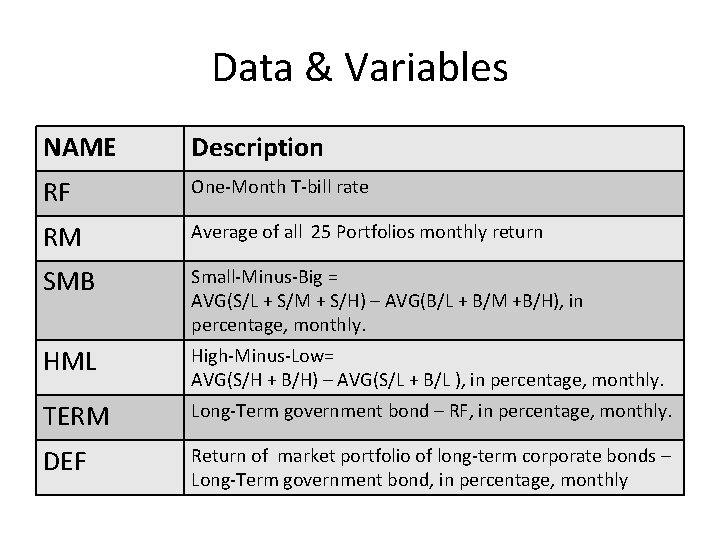 Data & Variables

| NAME | Description |
|---|---|
| RF | One-Month T-bill rate |
| RM | Average of all 25 Portfolios monthly return |
| SMB | Small-Minus-Big = AVG(S/L + S/M + S/H) – AVG(B/L + B/M +B/H), in percentage, monthly. |
| HML | High-Minus-Low= AVG(S/H + B/H) – AVG(S/L + B/L ), in percentage, monthly. |
| TERM | Long-Term government bond – RF, in percentage, monthly. |
| DEF | Return of market portfolio of long-term corporate bonds – Long-Term government bond, in percentage, monthly |